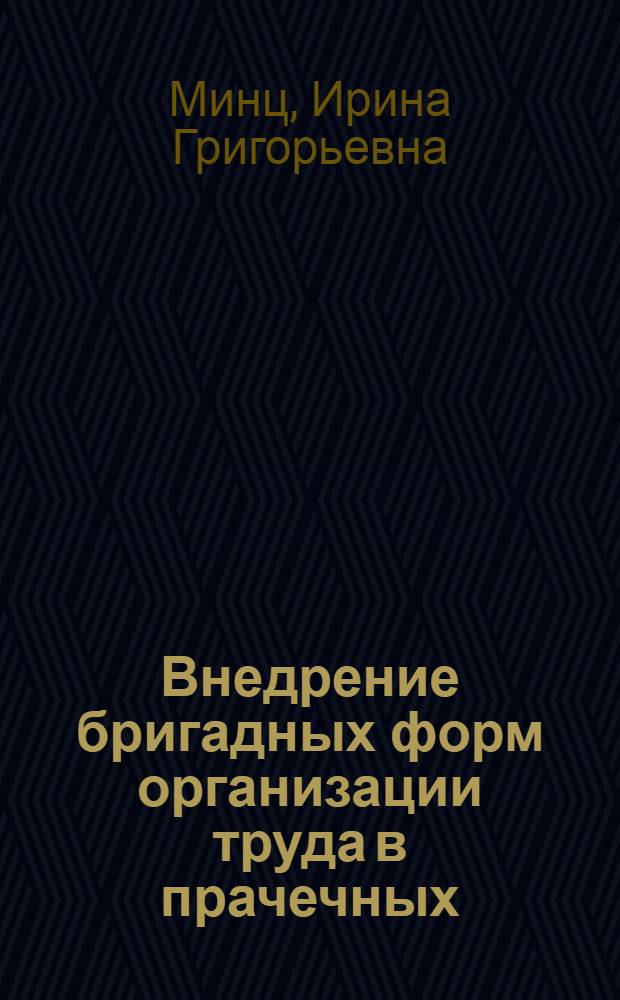 Минц, Ирина Григорьевна

Внедрение бригадных форм организации труда в прачечных